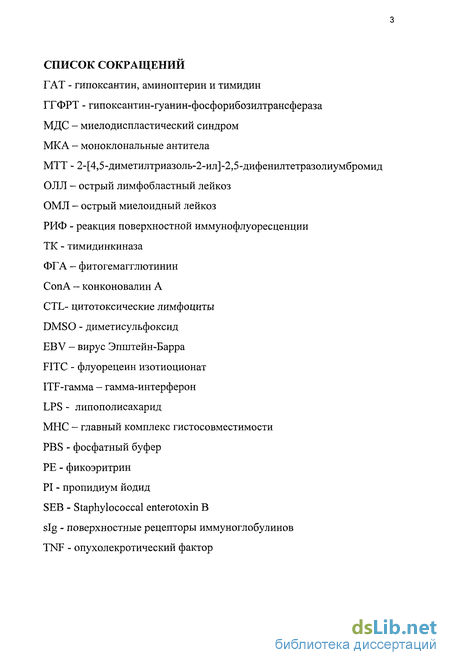 3

СПИСОК СОКРАЩЕНИЙ

ГАТ - гипоксантин, аминоптерин и тимидин

ГГФРТ - гипоксантин-гуанин-фосфорибозилтрансфераза

МДС – миелодиспластический синдром

МКА – моноклональные антитела

МТТ - 2-[4,5-диметилтриазоль-2-ил]-2,5-дифенилтетразолиумбромид

ОЛЛ – острый лимфобластный лейкоз

ОМЛ – острый миелоидный лейкоз

РИФ - реакция поверхностной иммунофлуоресценции

ТК - тимидинкиназа

ФГА – фитогемагглютинин

ConA – конконовалин А

CTL- цитотоксические лимфоциты

DMSO - диметисульфоксид

EBV – вирус Эпштейн-Барра

FITC - флуорецеин изотиоционат

ITF-гамма – гамма-интерферон

LPS - липополисахарид

MHC – главный комплекс гистосовместимости

PBS - фосфатный буфер

PE - фикоэритрин

PI - пропидиум йодид

SEB - Staphylococcal enterotoxin B

sIg - поверхностные рецепторы иммуноглобулинов

TNF - опухолекротический фактор

dsLib.net
библиотека диссертаций